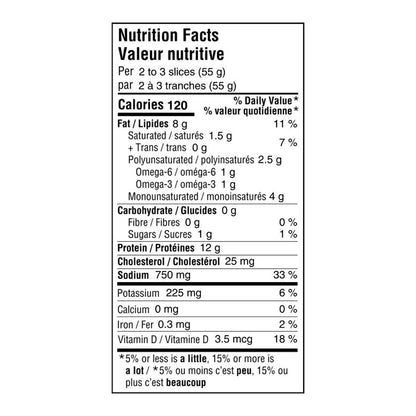 Nutrition Facts
Valeur nutritive
Per 2 to 3 slices (55 g)
par 2 à 3 tranches (55 g)

Calories 120
% Daily Value*
% valeur quotidienne*

Fat / Lipides 8 g 11 %
Saturated / saturés 1.5 g
+ Trans / trans 0 g 7 %
Polyunsaturated / polyinsaturés 2.5 g
Omega-6 / oméga-6 1 g
Omega-3 / oméga-3 1 g
Monounsaturated / monoinsaturés 4 g

Carbohydrate / Glucides 0 g
Fibre / Fibres 0 g 0 %
Sugars / Sucres 1 g 1 %

Protein / Protéines 12 g

Cholesterol / Cholestérol 25 mg

Sodium 750 mg 33 %

Potassium 225 mg 6 %

Calcium 0 mg 0 %

Iron / Fer 0.3 mg 2 %

Vitamin D / Vitamine D 3.5 mcg 18 %

*5% or less is a little, 15% or more is a lot / *5% ou moins c'est peu, 15% ou plus c'est beaucoup